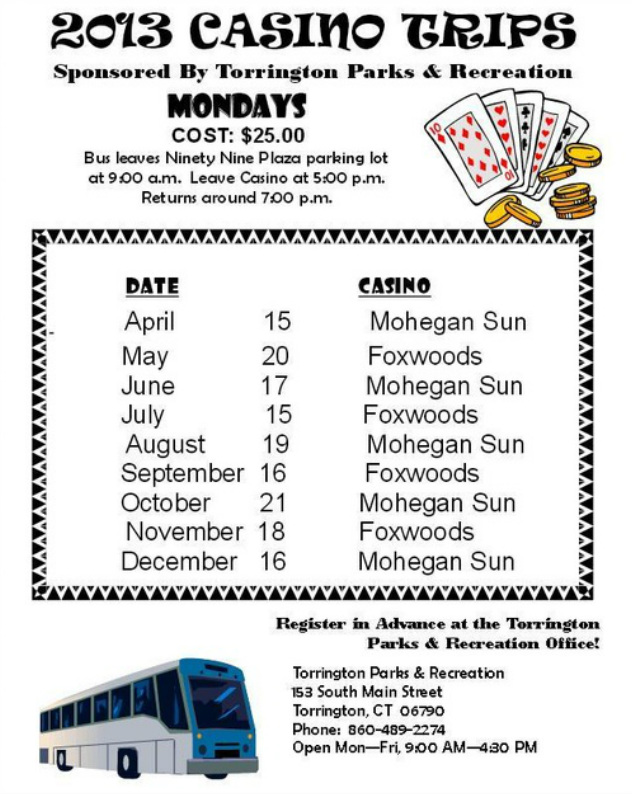 2013 CASINO TRIPS

Sponsored By Torrington Parks & Recreation

MONDAYS

COST: $25.00

Bus leaves Ninety Nine Plaza parking lot at 9:00 a.m. Leave Casino at 5:00 p.m. Returns around 7:00 p.m.

| DATE | | CASINO |
|---|---|---|
| April | 15 | Mohegan Sun |
| May | 20 | Foxwoods |
| June | 17 | Mohegan Sun |
| July | 15 | Foxwoods |
| August | 19 | Mohegan Sun |
| September | 16 | Foxwoods |
| October | 21 | Mohegan Sun |
| November | 18 | Foxwoods |
| December | 16 | Mohegan Sun |

Register in Advance at the Torrington Parks & Recreation Office!

Torrington Parks & Recreation
153 South Main Street
Torrington, CT 06790
Phone: 860-489-2274
Open Mon—Fri, 9:00 AM—4:30 PM